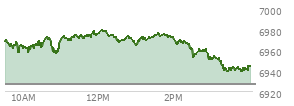 7000
6980
6960
6940
6920
10AM
12PM
2PM